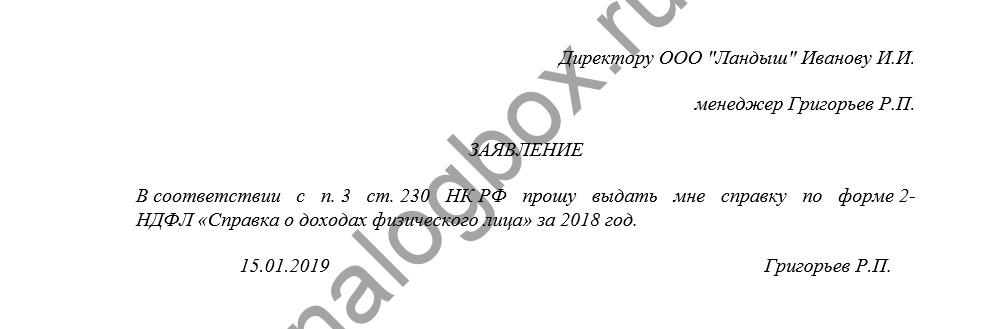 Директору ООО "Ландыш" Иванову И.И.

менеджер Григорьев Р.П.

ЗАЯВЛЕНИЕ

В соответствии с п. 3 ст. 230 НК РФ прошу выдать мне справку по форме 2-НДФЛ «Справка о доходах физического лица» за 2018 год.

15.01.2019 Григорьев Р.П.

nalogbox.ru